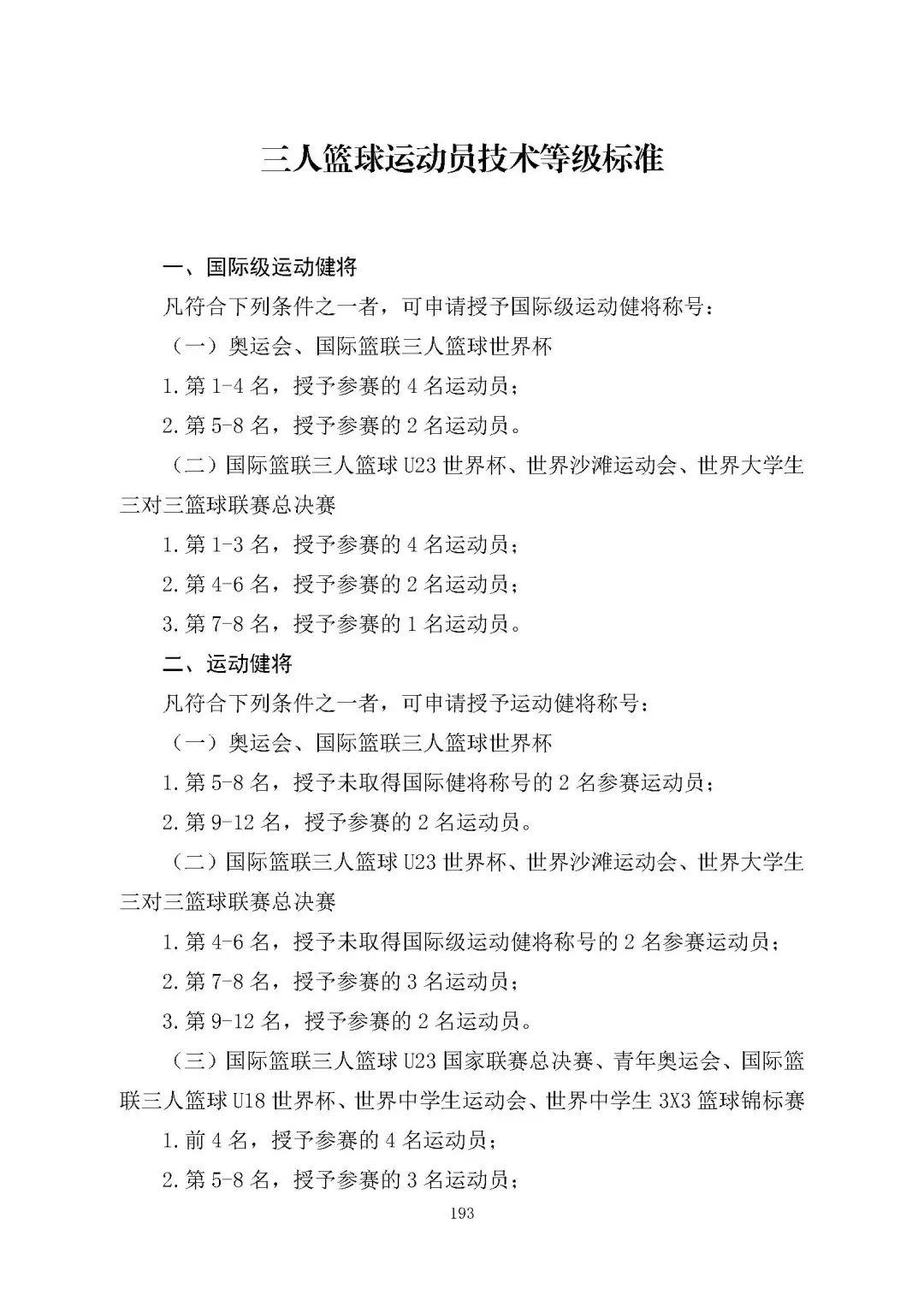 三人篮球运动员技术等级标准

一、国际级运动健将

凡符合下列条件之一者，可申请授予国际级运动健将称号：

（一）奥运会、国际篮联三人篮球世界杯

1.第 1-4 名，授予参赛的 4 名运动员；

2.第 5-8 名，授予参赛的 2 名运动员。

（二）国际篮联三人篮球 U23 世界杯、世界沙滩运动会、世界大学生三对三篮球联赛总决赛

1.第 1-3 名，授予参赛的 4 名运动员；

2.第 4-6 名，授予参赛的 2 名运动员；

3.第 7-8 名，授予参赛的 1 名运动员。

二、运动健将

凡符合下列条件之一者，可申请授予运动健将称号：

（一）奥运会、国际篮联三人篮球世界杯

1.第 5-8 名，授予未取得国际健将称号的 2 名参赛运动员；

2.第 9-12 名，授予参赛的 2 名运动员。

（二）国际篮联三人篮球 U23 世界杯、世界沙滩运动会、世界大学生三对三篮球联赛总决赛

1.第 4-6 名，授予未取得国际级运动健将称号的 2 名参赛运动员；

2.第 7-8 名，授予参赛的 3 名运动员；

3.第 9-12 名，授予参赛的 2 名运动员。

（三）国际篮联三人篮球 U23 国家联赛总决赛、青年奥运会、国际篮联三人篮球 U18 世界杯、世界中学生运动会、世界中学生 3X3 篮球锦标赛

1.前 4 名，授予参赛的 4 名运动员；

2.第 5-8 名，授予参赛的 3 名运动员；

193